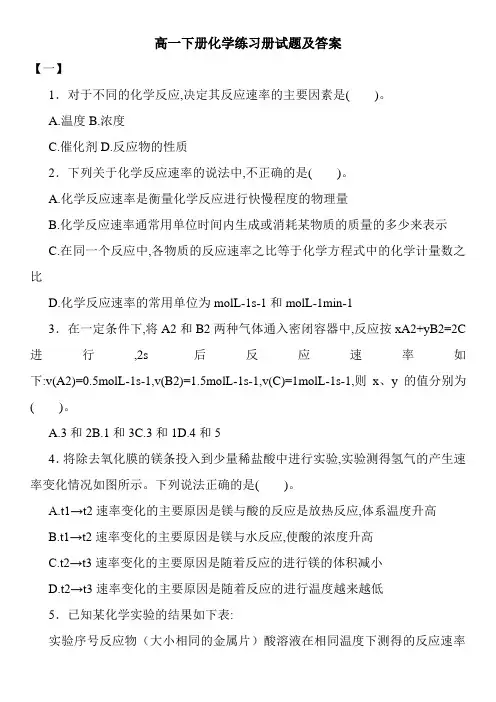 高一下册化学练习册试题及答案

【一】

1．对于不同的化学反应,决定其反应速率的主要因素是(　　)。

A.温度 B.浓度

C.催化剂 D.反应物的性质

2．下列关于化学反应速率的说法中,不正确的是(　　)。

A.化学反应速率是衡量化学反应进行快慢程度的物理量

B.化学反应速率通常用单位时间内生成或消耗某物质的质量的多少来表示

C.在同一个反应中,各物质的反应速率之比等于化学方程式中的化学计量数之比

D.化学反应速率的常用单位为 molL-1s-1 和 molL-1min-1

3．在一定条件下,将 A2 和 B2 两种气体通入密闭容器中,反应按 xA2+yB2=2C 进行,2s 后反应速率如下:v(A2)=0.5molL-1s-1,v(B2)=1.5molL-1s-1,v(C)=1molL-1s-1,则 x、y 的值分别为(　　)。

A.3 和 2B.1 和 3C.3 和 1D.4 和 5

4．将除去氧化膜的镁条投入到少量稀盐酸中进行实验,实验测得氢气的产生速率变化情况如图所示。下列说法正确的是(　　)。

A.t1→t2 速率变化的主要原因是镁与酸的反应是放热反应,体系温度升高

B.t1→t2 速率变化的主要原因是镁与水反应,使酸的浓度升高

C.t2→t3 速率变化的主要原因是随着反应的进行镁的体积减小

D.t2→t3 速率变化的主要原因是随着反应的进行温度越来越低

5．已知某化学实验的结果如下表:

实验序号反应物（大小相同的金属片）酸溶液在相同温度下测得的反应速率